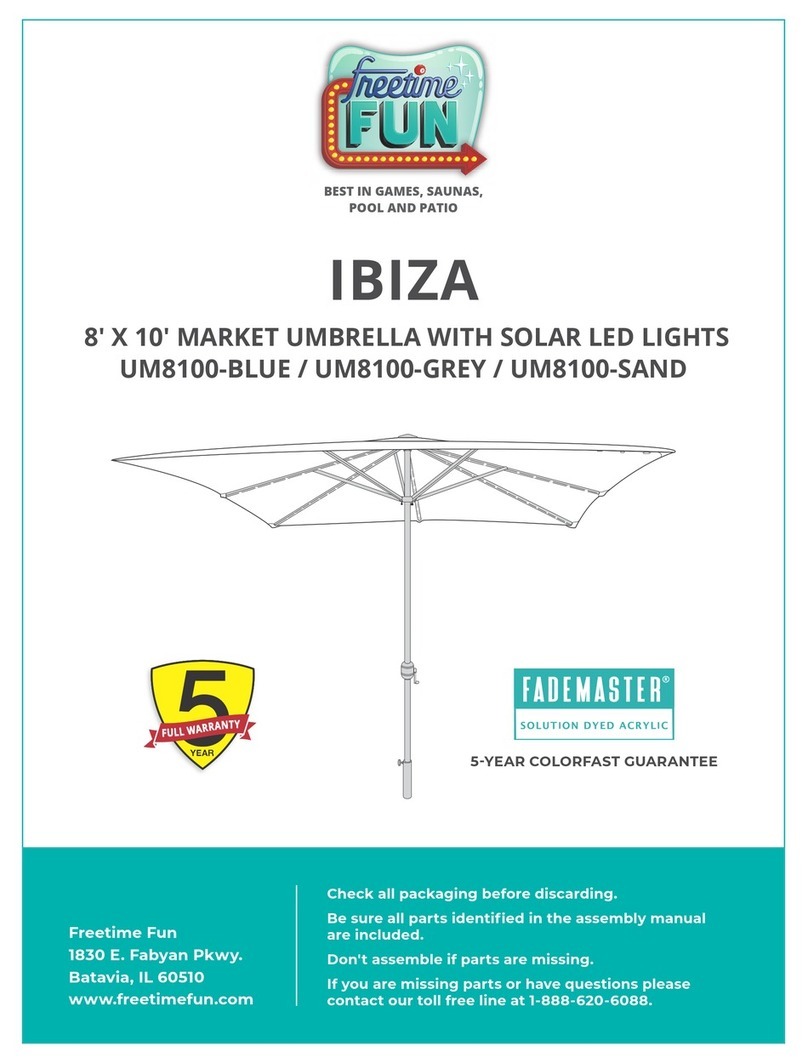 freetime FUN

BEST IN GAMES, SAUNAS, POOL AND PATIO

IBIZA

8' X 10' MARKET UMBRELLA WITH SOLAR LED LIGHTS
UM8100-BLUE / UM8100-GREY / UM8100-SAND

5 FULL WARRANTY YEAR

FADEMASTER®
SOLUTION DYED ACRYLIC

5-YEAR COLORFAST GUARANTEE

Freetime Fun
1830 E. Fabyan Pkwy.
Batavia, IL 60510
www.freetimefun.com

Check all packaging before discarding.

Be sure all parts identified in the assembly manual are included.

Don't assemble if parts are missing.

If you are missing parts or have questions please contact our toll free line at 1-888-620-6088.